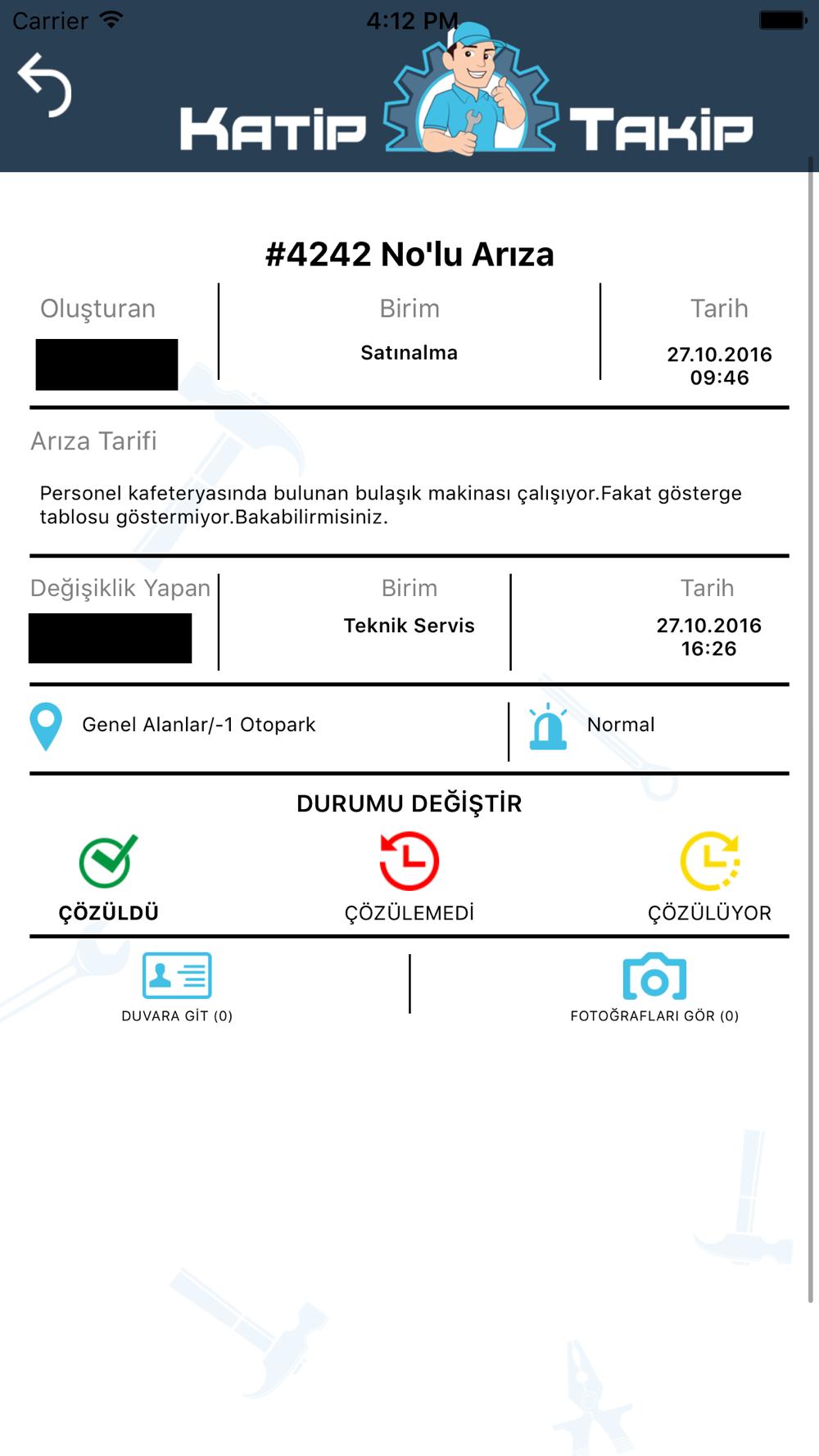 Carrier 4:12 PM

KATİP TAKİP

#4242 No'lu Arıza

Oluşturan

Birim
Satınalma

Tarih
27.10.2016
09:46

Arıza Tarifi

Personel kafeteryasında bulunan bulaşık makinası çalışıyor.Fakat gösterge tablosu göstermiyor.Bakabilirmisiniz.

Değişiklik Yapan

Birim
Teknik Servis

Tarih
27.10.2016
16:26

Genel Alanlar/-1 Otopark

Normal

DURUMU DEĞİŞTİR

ÇÖZÜLDÜ

ÇÖZÜLEMEDİ

ÇÖZÜLÜYOR

DUVARA GİT (0)

FOTOĞRAFLARI GÖR (0)